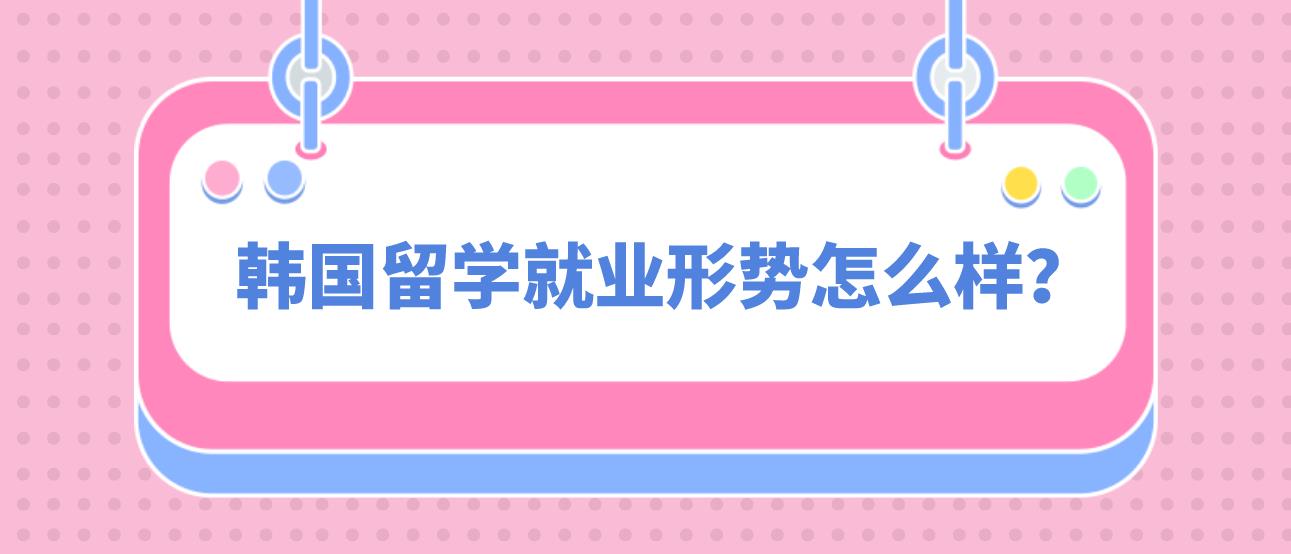 韩国留学就业形势怎么样?